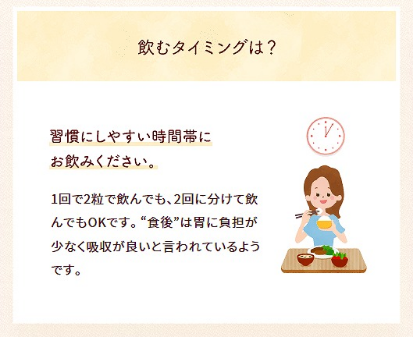 飲むタイミングは？

習慣にしやすい時間帯にお飲みください。

1回で2粒で飲んでも、2回に分けて飲んでもOKです。“食後”は胃に負担が少なく吸収が良いと言われているようです。